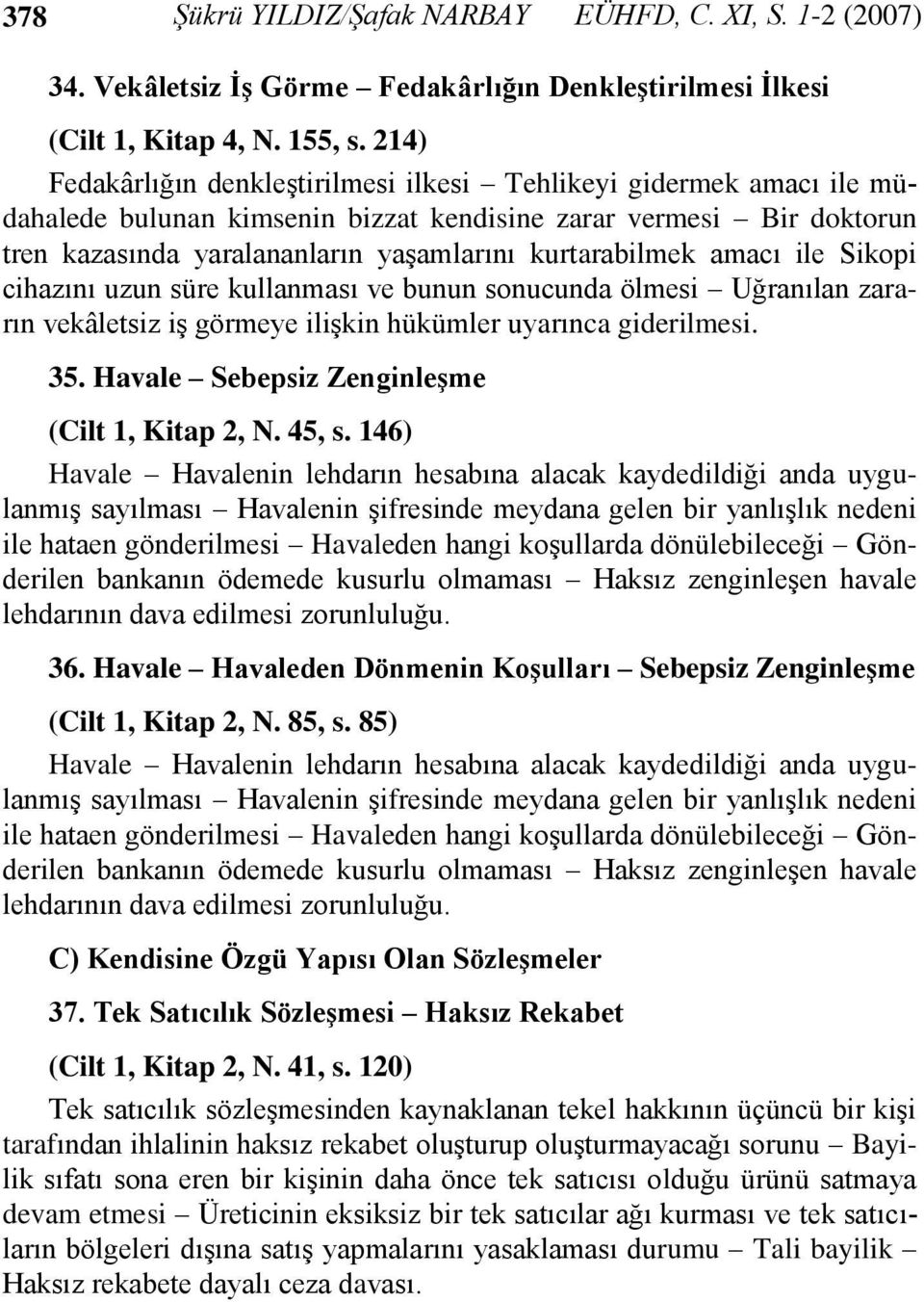 378 Şükrü YILDIZ/Şafak NARBAY EÜHFD, C. XI, S. 1-2 (2007)

34. Vekâletsiz İş Görme – Fedakârlığın Denkleştirilmesi İlkesi

(Cilt 1, Kitap 4, N. 155, s. 214)

Fedakârlığın denkleştirilmesi ilkesi – Tehlikeyi gidermek amacı ile müdahalede bulunan kimsenin bizzat kendisine zarar vermesi – Bir doktorun tren kazasında yaralananların yaşamlarını kurtarabilmek amacı ile Sikopi cihazını uzun süre kullanması ve bunun sonucunda ölmesi – Uğranılan zararın vekâletsiz iş görmeye ilişkin hükümler uyarınca giderilmesi.

35. Havale – Sebepsiz Zenginleşme

(Cilt 1, Kitap 2, N. 45, s. 146)

Havale – Havalenin lehdarın hesabına alacak kaydedildiği anda uygulanmış sayılması – Havalenin şifresinde meydana gelen bir yanlışlık nedeni ile hataen gönderilmesi – Havaleden hangi koşullarda dönülebileceği – Gönderilen bankanın ödemede kusurlu olmaması – Haksız zenginleşen havale lehdarının dava edilmesi zorunluluğu.

36. Havale – Havaleden Dönmenin Koşulları – Sebepsiz Zenginleşme

(Cilt 1, Kitap 2, N. 85, s. 85)

Havale – Havalenin lehdarın hesabına alacak kaydedildiği anda uygulanmış sayılması – Havalenin şifresinde meydana gelen bir yanlışlık nedeni ile hataen gönderilmesi – Havaleden hangi koşullarda dönülebileceği – Gönderilen bankanın ödemede kusurlu olmaması – Haksız zenginleşen havale lehdarının dava edilmesi zorunluluğu.

C) Kendisine Özgü Yapısı Olan Sözleşmeler

37. Tek Satıcılık Sözleşmesi – Haksız Rekabet

(Cilt 1, Kitap 2, N. 41, s. 120)

Tek satıcılık sözleşmesinden kaynaklanan tekel hakkının üçüncü bir kişi tarafından ihlalinin haksız rekabet oluşturup oluşturmayacağı sorunu – Bayilik sıfatı sona eren bir kişinin daha önce tek satıcısı olduğu ürünü satmaya devam etmesi – Üreticinin eksiksiz bir tek satıcılar ağı kurması ve tek satıcıların bölgeleri dışına satış yapmalarını yasaklaması durumu – Tali bayilik – Haksız rekabete dayalı ceza davası.